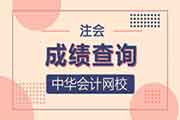 注会

成绩查询

中华会计网校